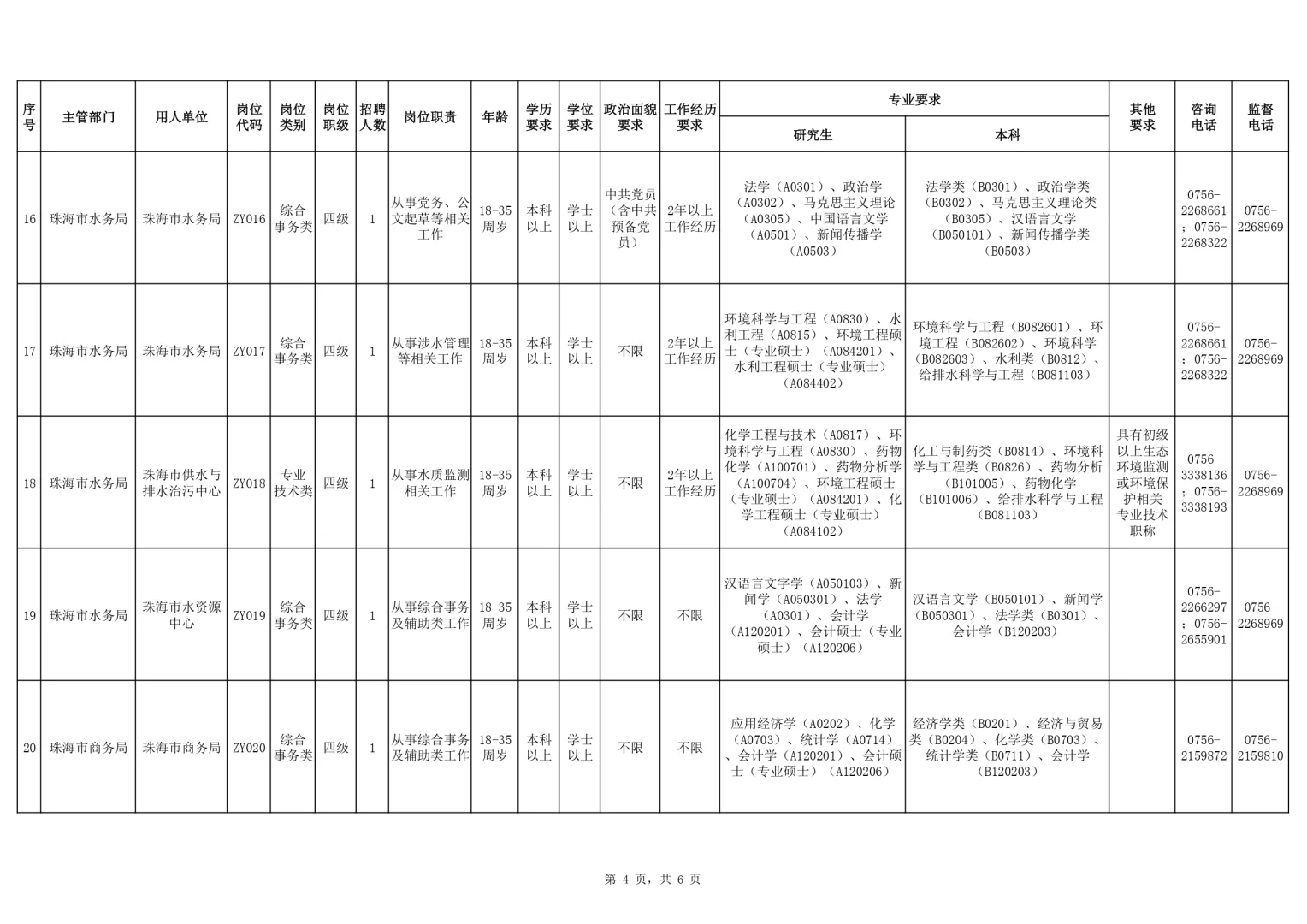 | 序号 | 主管部门 | 用人单位 | 岗位代码 | 岗位类别 | 岗位职级 | 招聘人数 | 岗位职责 | 年龄 | 学历要求 | 学位要求 | 政治面貌要求 | 工作经历要求 | 专业要求 研究生 | 专业要求 本科 | 其他要求 | 咨询电话 | 监督电话 |
|---|---|---|---|---|---|---|---|---|---|---|---|---|---|---|---|---|---|
| 16 | 珠海市水务局 | 珠海市水务局 | ZY016 | 综合事务类 | 四级 | 1 | 从事党务、公文起草等相关工作 | 18-35周岁 | 本科以上 | 学士以上 | 中共党员（含中共预备党员） | 2年以上工作经历 | 法学（A0301）、政治学（A0302）、马克思主义理论（A0305）、中国语言文学（A0501）、新闻传播学（A0503） | 法学类（B0301）、政治学类（B0302）、马克思主义理论类（B0305）、汉语言文学（B050101）、新闻传播学类（B0503） |  | 0756-2268661；0756-2268322 | 0756-2268969 |
| 17 | 珠海市水务局 | 珠海市水务局 | ZY017 | 综合事务类 | 四级 | 1 | 从事涉水管理等相关工作 | 18-35周岁 | 本科以上 | 学士以上 | 不限 | 2年以上工作经历 | 环境科学与工程（A0830）、水利工程（A0815）、环境工程硕士（专业硕士）（A084201）、水利工程硕士（专业硕士）（A084402） | 环境科学与工程（B082601）、环境工程（B082602）、环境科学（B082603）、水利类（B0812）、给排水科学与工程（B081103） |  | 0756-2268661；0756-2268322 | 0756-2268969 |
| 18 | 珠海市水务局 | 珠海市供水与排水治污中心 | ZY018 | 专业技术类 | 四级 | 1 | 从事水质监测相关工作 | 18-35周岁 | 本科以上 | 学士以上 | 不限 | 2年以上工作经历 | 化学工程与技术（A0817）、环境科学与工程（A0830）、药物化学（A100701）、药物分析学（A100704）、环境工程硕士（专业硕士）（A084201）、化学工程硕士（专业硕士）（A084102） | 化工与制药类（B0814）、环境科学与工程类（B0826）、药物分析（B101005）、药物化学（B101006）、给排水科学与工程（B081103） | 具有初级以上生态环境监测或环境保护相关专业技术职称 | 0756-3338136；0756-3338193 | 0756-2268969 |
| 19 | 珠海市水务局 | 珠海市水资源中心 | ZY019 | 综合事务类 | 四级 | 1 | 从事综合事务及辅助类工作 | 18-35周岁 | 本科以上 | 学士以上 | 不限 | 不限 | 汉语言文字学（A050103）、新闻学（A050301）、法学（A0301）、会计学（A120201）、会计硕士（专业硕士）（A120206） | 汉语言文学（B050101）、新闻学（B050301）、法学类（B0301）、会计学（B120203） |  | 0756-2266297；0756-2655901 | 0756-2268969 |
| 20 | 珠海市商务局 | 珠海市商务局 | ZY020 | 综合事务类 | 四级 | 1 | 从事综合事务及辅助类工作 | 18-35周岁 | 本科以上 | 学士以上 | 不限 | 不限 | 应用经济学（A0202）、化学（A0703）、统计学（A0714）、会计学（A120201）、会计硕士（专业硕士）（A120206） | 经济学类（B0201）、经济与贸易类（B0204）、化学类（B0703）、统计学类（B0711）、会计学（B120203） |  | 0756-2159872 | 0756-2159810 |

第 4 页，共 6 页